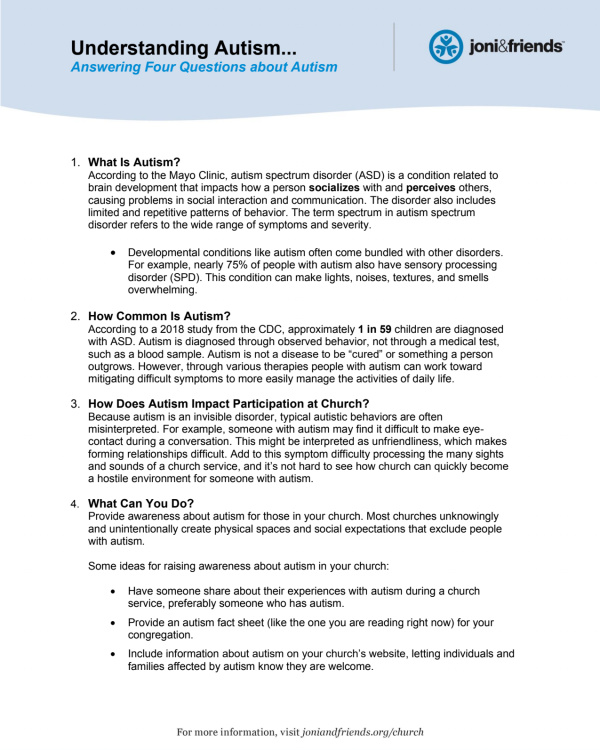 Understanding Autism...
Answering Four Questions about Autism

joni&friends

1. What Is Autism?
According to the Mayo Clinic, autism spectrum disorder (ASD) is a condition related to brain development that impacts how a person socializes with and perceives others, causing problems in social interaction and communication. The disorder also includes limited and repetitive patterns of behavior. The term spectrum in autism spectrum disorder refers to the wide range of symptoms and severity.

• Developmental conditions like autism often come bundled with other disorders. For example, nearly 75% of people with autism also have sensory processing disorder (SPD). This condition can make lights, noises, textures, and smells overwhelming.

2. How Common Is Autism?
According to a 2018 study from the CDC, approximately 1 in 59 children are diagnosed with ASD. Autism is diagnosed through observed behavior, not through a medical test, such as a blood sample. Autism is not a disease to be "cured" or something a person outgrows. However, through various therapies people with autism can work toward mitigating difficult symptoms to more easily manage the activities of daily life.

3. How Does Autism Impact Participation at Church?
Because autism is an invisible disorder, typical autistic behaviors are often misinterpreted. For example, someone with autism may find it difficult to make eye-contact during a conversation. This might be interpreted as unfriendliness, which makes forming relationships difficult. Add to this symptom difficulty processing the many sights and sounds of a church service, and it's not hard to see how church can quickly become a hostile environment for someone with autism.

4. What Can You Do?
Provide awareness about autism for those in your church. Most churches unknowingly and unintentionally create physical spaces and social expectations that exclude people with autism.

Some ideas for raising awareness about autism in your church:

• Have someone share about their experiences with autism during a church service, preferably someone who has autism.
• Provide an autism fact sheet (like the one you are reading right now) for your congregation.
• Include information about autism on your church's website, letting individuals and families affected by autism know they are welcome.

For more information, visit joniandfriends.org/church